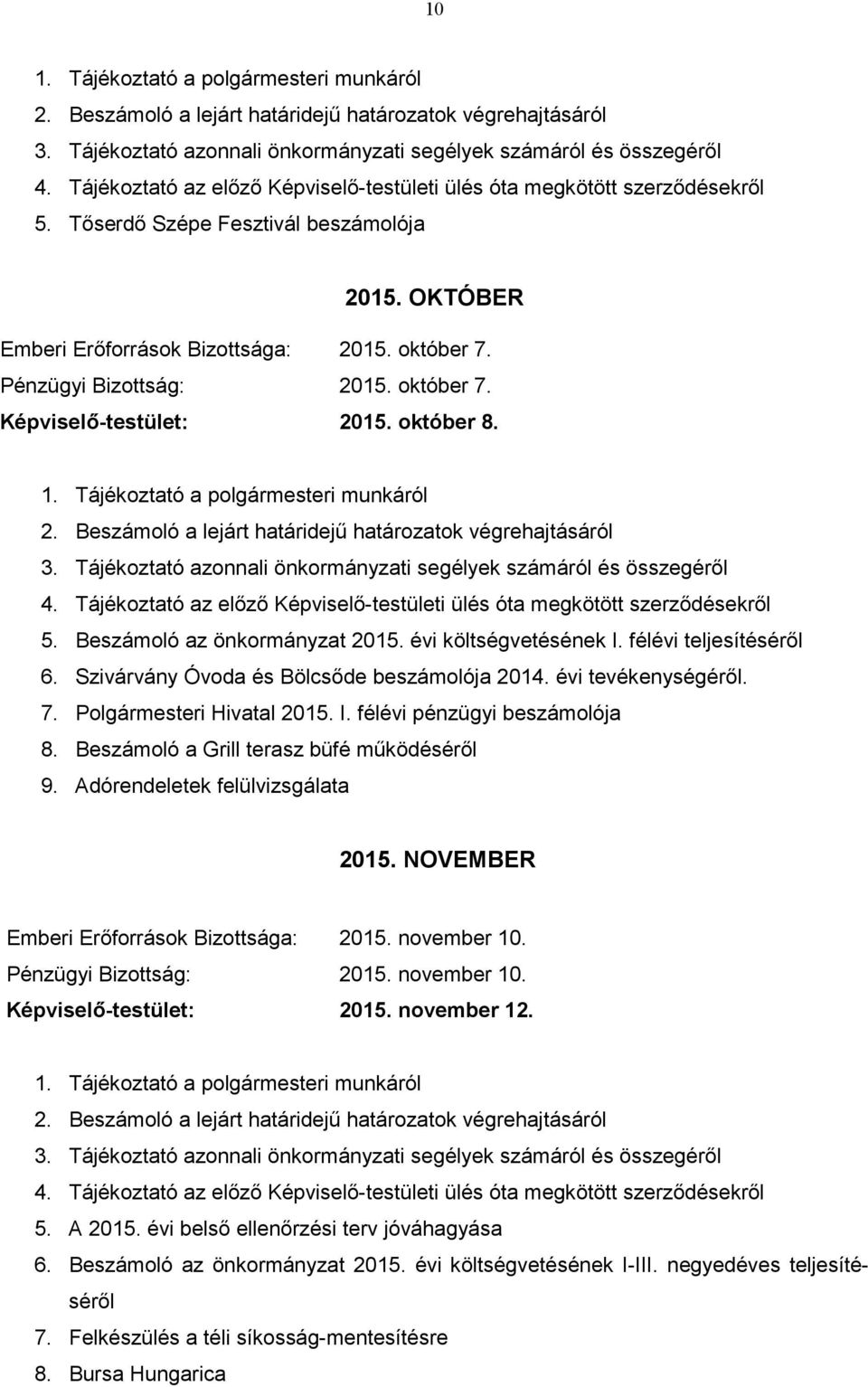 10

1. Tájékoztató a polgármesteri munkáról
2. Beszámoló a lejárt határidejű határozatok végrehajtásáról
3. Tájékoztató azonnali önkormányzati segélyek számáról és összegéről
4. Tájékoztató az előző Képviselő-testületi ülés óta megkötött szerződésekről
5. Tőserdő Szépe Fesztivál beszámolója

2015. OKTÓBER

Emberi Erőforrások Bizottsága: 2015. október 7.
Pénzügyi Bizottság: 2015. október 7.
Képviselő-testület: 2015. október 8.

1. Tájékoztató a polgármesteri munkáról
2. Beszámoló a lejárt határidejű határozatok végrehajtásáról
3. Tájékoztató azonnali önkormányzati segélyek számáról és összegéről
4. Tájékoztató az előző Képviselő-testületi ülés óta megkötött szerződésekről
5. Beszámoló az önkormányzat 2015. évi költségvetésének I. félévi teljesítéséről
6. Szivárvány Óvoda és Bölcsőde beszámolója 2014. évi tevékenységéről.
7. Polgármesteri Hivatal 2015. I. félévi pénzügyi beszámolója
8. Beszámoló a Grill terasz büfé működéséről
9. Adórendeletek felülvizsgálata

2015. NOVEMBER

Emberi Erőforrások Bizottsága: 2015. november 10.
Pénzügyi Bizottság: 2015. november 10.
Képviselő-testület: 2015. november 12.

1. Tájékoztató a polgármesteri munkáról
2. Beszámoló a lejárt határidejű határozatok végrehajtásáról
3. Tájékoztató azonnali önkormányzati segélyek számáról és összegéről
4. Tájékoztató az előző Képviselő-testületi ülés óta megkötött szerződésekről
5. A 2015. évi belső ellenőrzési terv jóváhagyása
6. Beszámoló az önkormányzat 2015. évi költségvetésének I-III. negyedéves teljesítéséről
7. Felkészülés a téli síkosság-mentesítésre
8. Bursa Hungarica